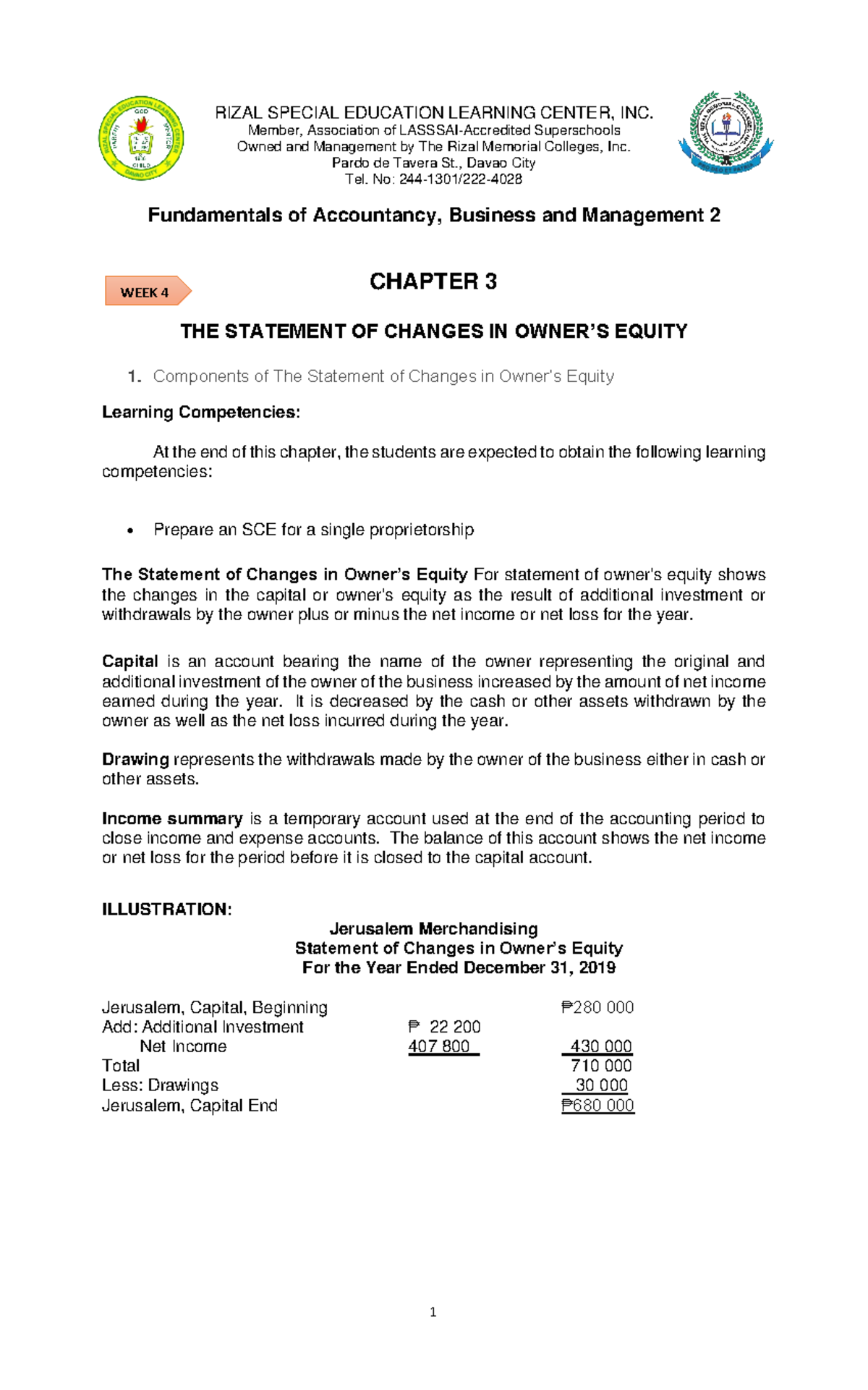 RIZAL SPECIAL EDUCATION LEARNING CENTER, INC.
Member, Association of LASSSAI-Accredited Superschools
Owned and Management by The Rizal Memorial Colleges, Inc.
Pardo de Tavera St., Davao City
Tel. No: 244-1301/222-4028

Fundamentals of Accountancy, Business and Management 2

WEEK 4

CHAPTER 3

THE STATEMENT OF CHANGES IN OWNER'S EQUITY

1. Components of The Statement of Changes in Owner's Equity

Learning Competencies:

At the end of this chapter, the students are expected to obtain the following learning competencies:

• Prepare an SCE for a single proprietorship

The Statement of Changes in Owner's Equity For statement of owner's equity shows the changes in the capital or owner's equity as the result of additional investment or withdrawals by the owner plus or minus the net income or net loss for the year.

Capital is an account bearing the name of the owner representing the original and additional investment of the owner of the business increased by the amount of net income earned during the year. It is decreased by the cash or other assets withdrawn by the owner as well as the net loss incurred during the year.

Drawing represents the withdrawals made by the owner of the business either in cash or other assets.

Income summary is a temporary account used at the end of the accounting period to close income and expense accounts. The balance of this account shows the net income or net loss for the period before it is closed to the capital account.

ILLUSTRATION:

Jerusalem Merchandising
Statement of Changes in Owner's Equity
For the Year Ended December 31, 2019

| | | |
|---|---|---|
| Jerusalem, Capital, Beginning | | ₱280 000 |
| Add: Additional Investment | ₱ 22 200 | |
| Net Income | 407 800 | 430 000 |
| Total | | 710 000 |
| Less: Drawings | | 30 000 |
| Jerusalem, Capital End | | ₱680 000 |

1